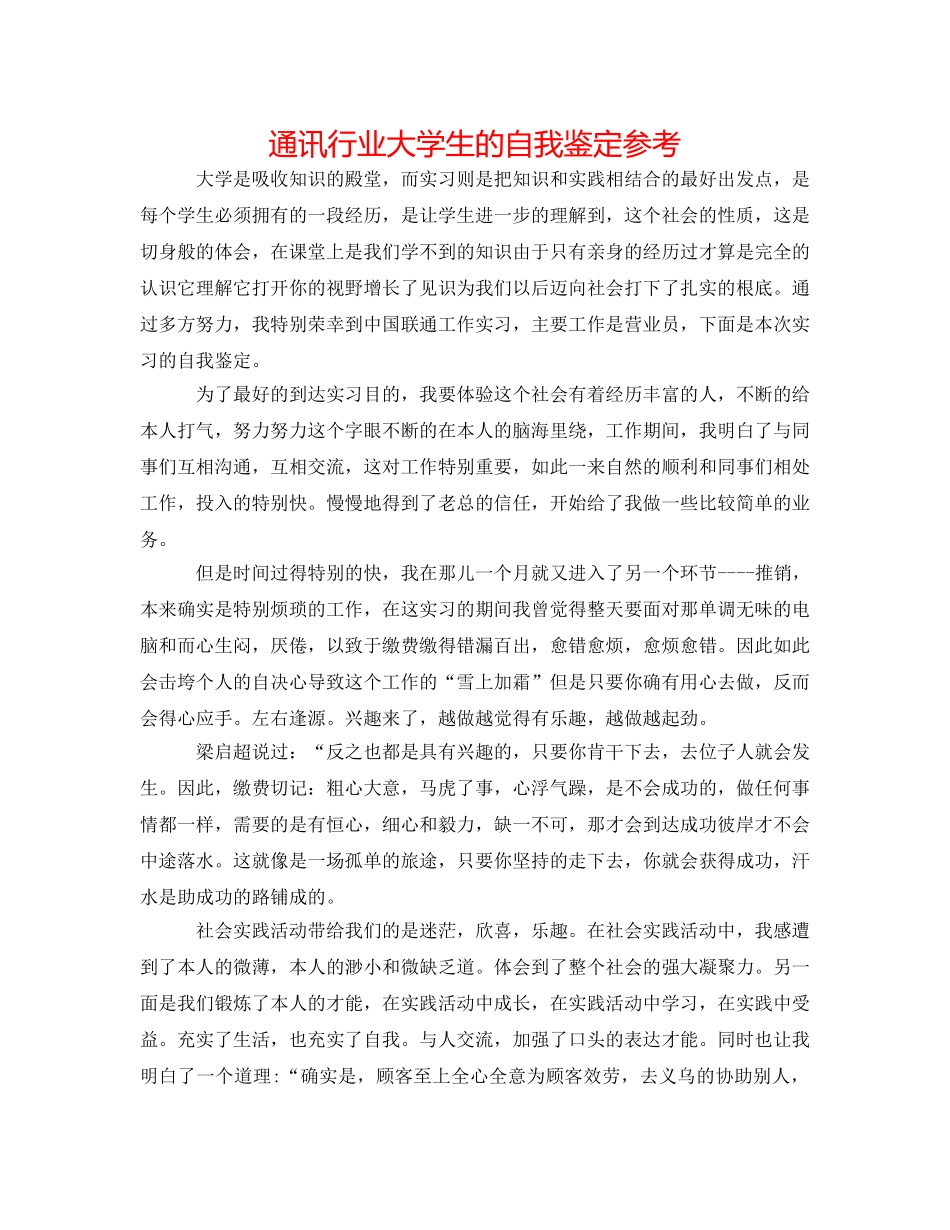 通讯行业大学生的自我鉴定参考

大学是吸收知识的殿堂，而实习则是把知识和实践相结合的最好出发点，是每个学生必须拥有的一段经历，是让学生进一步的理解到，这个社会的性质，这是切身般的体会，在课堂上是我们学不到的知识由于只有亲身的经历过才算是完全的认识它理解它打开你的视野增长了见识为我们以后迈向社会打下了扎实的根底。通过多方努力，我特别荣幸到中国联通工作实习，主要工作是营业员，下面是本次实习的自我鉴定。

为了最好的到达实习目的，我要体验这个社会有着经历丰富的人，不断的给本人打气，努力努力这个字眼不断的在本人的脑海里绕，工作期间，我明白了与同事们互相沟通，互相交流，这对工作特别重要，如此一来自然的顺利和同事们相处工作，投入的特别快。慢慢地得到了老总的信任，开始给了我做一些比较简单的业务。

但是时间过得特别的快，我在那儿一个月就又进入了另一个环节----推销，本来确实是特别烦琐的工作，在这实习的期间我曾觉得整天要面对那单调无味的电脑和而心生闷，厌倦，以致于缴费缴得错漏百出，愈错愈烦，愈烦愈错。因此如此会击垮个人的自决心导致这个工作的“雪上加霜”但是只要你确有用心去做，反而会得心应手。左右逢源。兴趣来了，越做越觉得有乐趣，越做越起劲。

梁启超说过：“反之也都是具有兴趣的，只要你肯干下去，去位子人就会发生。因此，缴费切记：粗心大意，马虎了事，心浮气躁，是不会成功的，做任何事情都一样，需要的是有恒心，细心和毅力，缺一不可，那才会到达成功彼岸才不会中途落水。这就像是一场孤单的旅途，只要你坚持的走下去，你就会获得成功，汗水是助成功的路铺成的。

社会实践活动带给我们的是迷茫，欣喜，乐趣。在社会实践活动中，我感遭到了本人的微薄，本人的渺小和微缺乏道。体会到了整个社会的强大凝聚力。另一面是我们锻炼了本人的才能，在实践活动中成长，在实践活动中学习，在实践中受益。充实了生活，也充实了自我。与人交流，加强了口头的表达才能。同时也让我明白了一个道理:“确实是，顾客至上全心全意为顾客效劳，去义乌的协助别人，